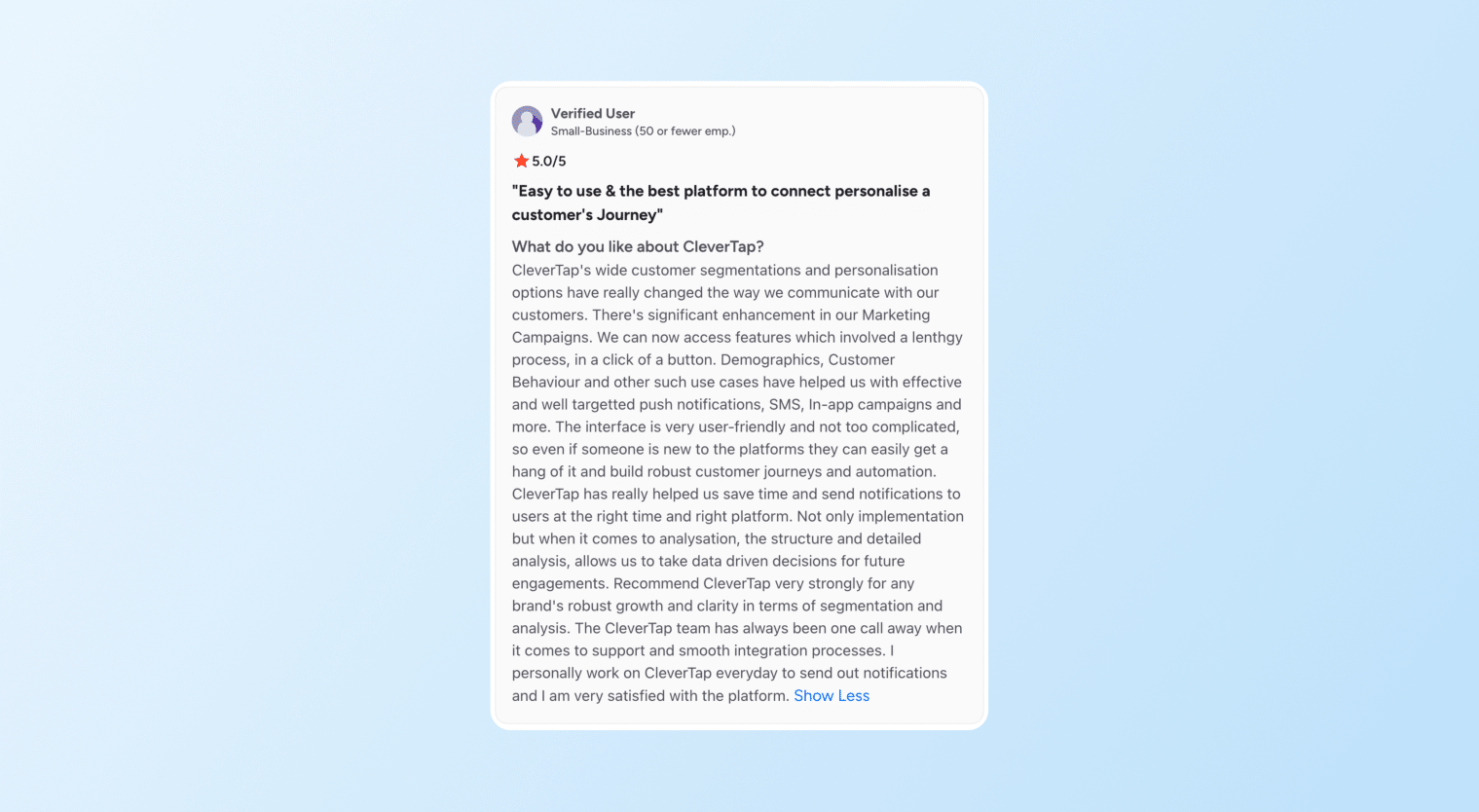 Verified User
Small-Business (50 or fewer emp.)

5.0/5

"Easy to use & the best platform to connect personalise a customer's Journey"

What do you like about CleverTap?
CleverTap's wide customer segmentations and personalisation options have really changed the way we communicate with our customers. There's significant enhancement in our Marketing Campaigns. We can now access features which involved a lenthgy process, in a click of a button. Demographics, Customer Behaviour and other such use cases have helped us with effective and well targetted push notifications, SMS, In-app campaigns and more. The interface is very user-friendly and not too complicated, so even if someone is new to the platforms they can easily get a hang of it and build robust customer journeys and automation. CleverTap has really helped us save time and send notifications to users at the right time and right platform. Not only implementation but when it comes to analysation, the structure and detailed analysis, allows us to take data driven decisions for future engagements. Recommend CleverTap very strongly for any brand's robust growth and clarity in terms of segmentation and analysis. The CleverTap team has always been one call away when it comes to support and smooth integration processes. I personally work on CleverTap everyday to send out notifications and I am very satisfied with the platform. Show Less